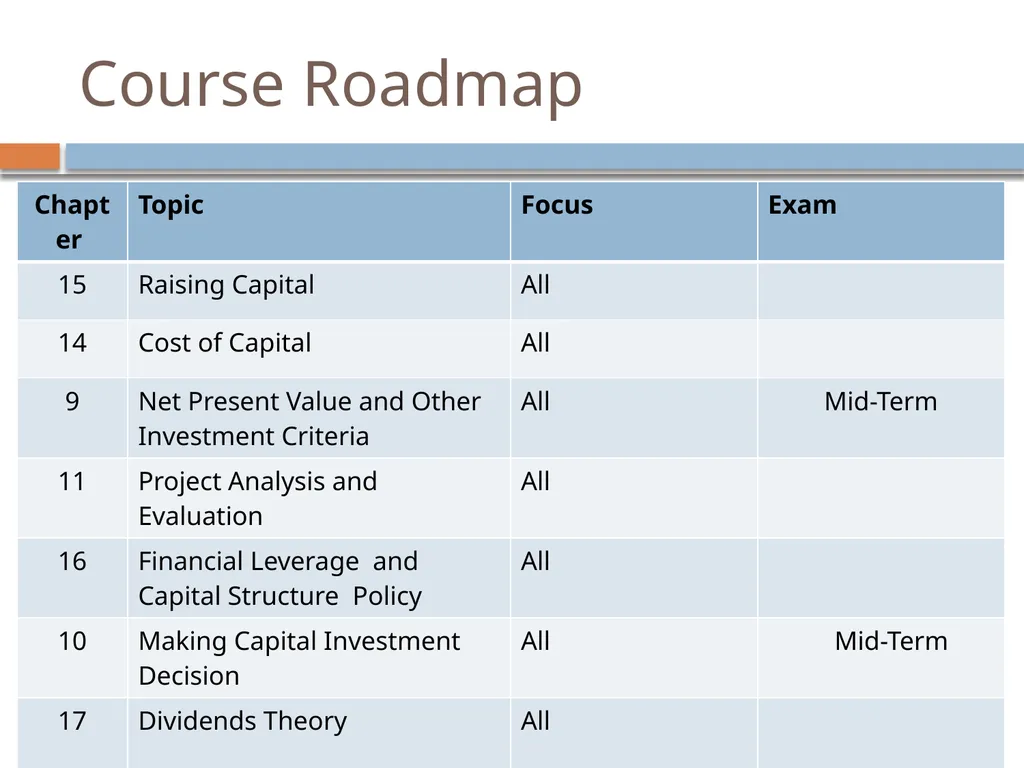 Course Roadmap

| Chapter | Topic | Focus | Exam |
|---|---|---|---|
| 15 | Raising Capital | All | |
| 14 | Cost of Capital | All | |
| 9 | Net Present Value and Other Investment Criteria | All | Mid-Term |
| 11 | Project Analysis and Evaluation | All | |
| 16 | Financial Leverage and Capital Structure Policy | All | |
| 10 | Making Capital Investment Decision | All | Mid-Term |
| 17 | Dividends Theory | All | |